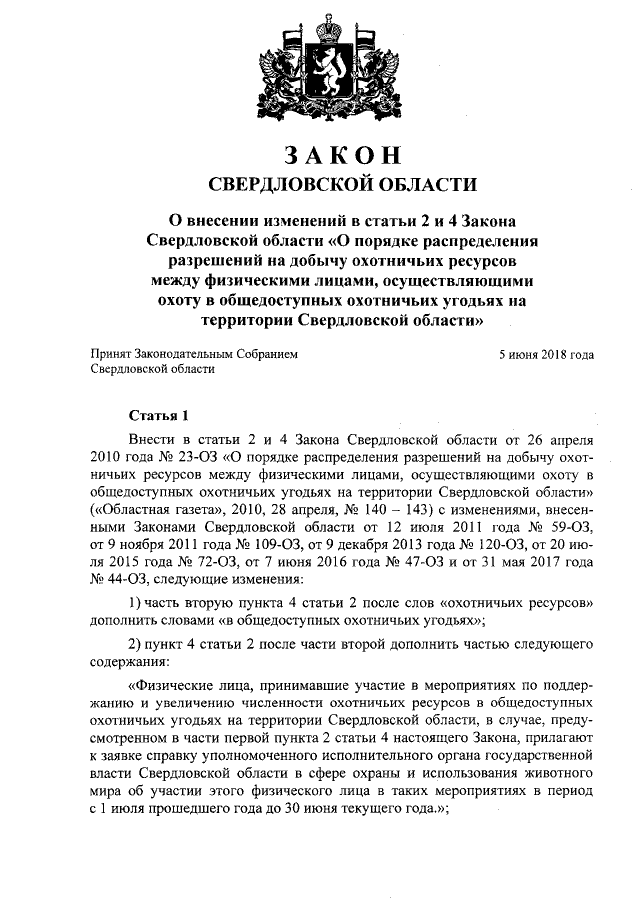 ЗАКОН
СВЕРДЛОВСКОЙ ОБЛАСТИ

О внесении изменений в статьи 2 и 4 Закона Свердловской области «О порядке распределения разрешений на добычу охотничьих ресурсов между физическими лицами, осуществляющими охоту в общедоступных охотничьих угодьях на территории Свердловской области»

Принят Законодательным Собранием Свердловской области

5 июня 2018 года

Статья 1

Внести в статьи 2 и 4 Закона Свердловской области от 26 апреля 2010 года № 23-ОЗ «О порядке распределения разрешений на добычу охотничьих ресурсов между физическими лицами, осуществляющими охоту в общедоступных охотничьих угодьях на территории Свердловской области» («Областная газета», 2010, 28 апреля, № 140 – 143) с изменениями, внесенными Законами Свердловской области от 12 июля 2011 года № 59-ОЗ, от 9 ноября 2011 года № 109-ОЗ, от 9 декабря 2013 года № 120-ОЗ, от 20 июля 2015 года № 72-ОЗ, от 7 июня 2016 года № 47-ОЗ и от 31 мая 2017 года № 44-ОЗ, следующие изменения:

1) часть вторую пункта 4 статьи 2 после слов «охотничьих ресурсов» дополнить словами «в общедоступных охотничьих угодьях»;

2) пункт 4 статьи 2 после части второй дополнить частью следующего содержания:

«Физические лица, принимавшие участие в мероприятиях по поддержанию и увеличению численности охотничьих ресурсов в общедоступных охотничьих угодьях на территории Свердловской области, в случае, предусмотренном в части первой пункта 2 статьи 4 настоящего Закона, прилагают к заявке справку уполномоченного исполнительного органа государственной власти Свердловской области в сфере охраны и использования животного мира об участии этого физического лица в таких мероприятиях в период с 1 июля прошедшего года до 30 июня текущего года.»;